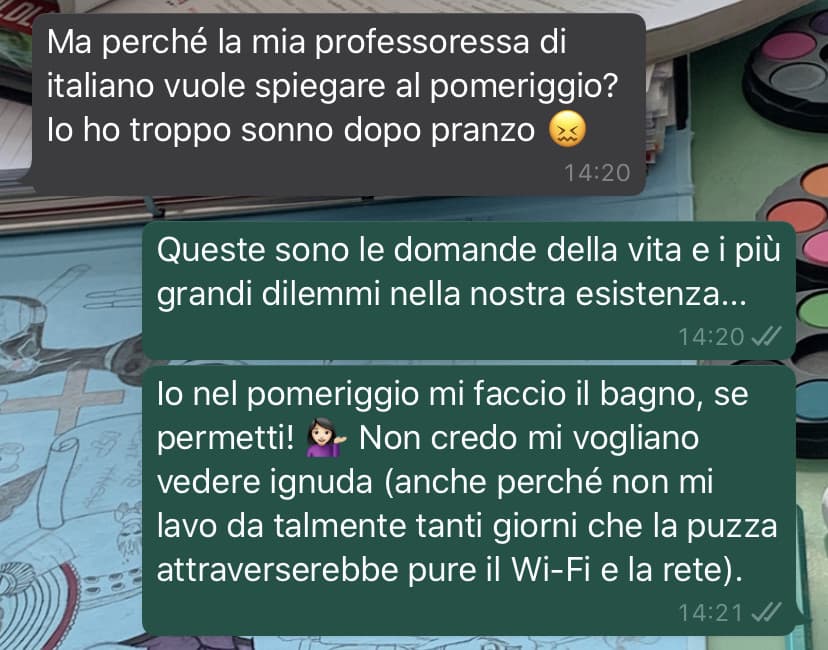 Ma perché la mia professoressa di italiano vuole spiegare al pomeriggio? Io ho troppo sonno dopo pranzo 😖
14:20

Queste sono le domande della vita e i più grandi dilemmi nella nostra esistenza...
14:20

Io nel pomeriggio mi faccio il bagno, se permetti! 💁🏻‍♀️ Non credo mi vogliano vedere ignuda (anche perché non mi lavo da talmente tanti giorni che la puzza attraverserebbe pure il Wi-Fi e la rete).
14:21